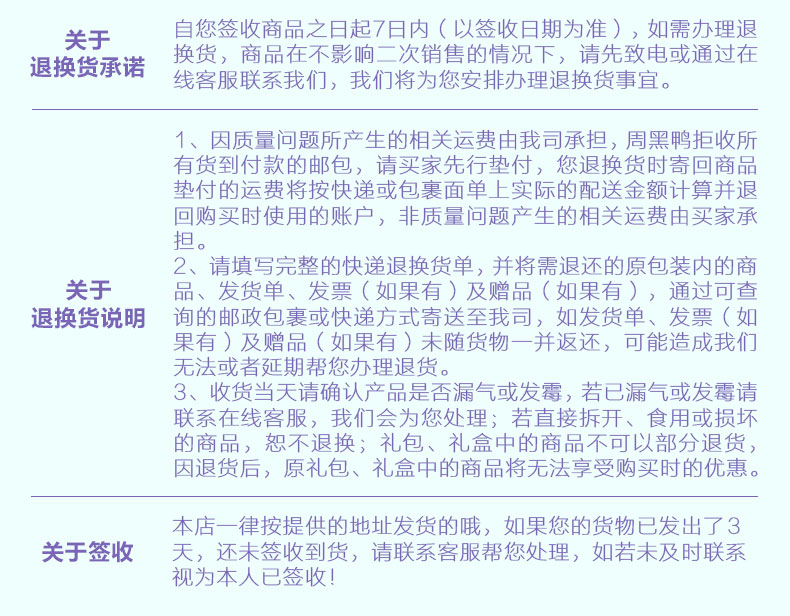 关于
退换货承诺

自您签收商品之日起7日内（以签收日期为准），如需办理退换货，商品在不影响二次销售的情况下，请先致电或通过在线客服联系我们，我们将为您安排办理退换货事宜。

关于
退换货说明

1、因质量问题所产生的相关运费由我司承担，周黑鸭拒收所有货到付款的邮包，请买家先行垫付，您退换货时寄回商品垫付的运费将按快递或包裹面单上实际的配送金额计算并退回购买时使用的账户，非质量问题产生的相关运费由买家承担。

2、请填写完整的快递退换货单，并将需退还的原包装内的商品、发货单、发票（如果有）及赠品（如果有），通过可查询的邮政包裹或快递方式寄送至我司，如发货单、发票（如果有）及赠品（如果有）未随货物一并返还，可能造成我们无法或者延期帮您办理退货。

3、收货当天请确认产品是否漏气或发霉，若已漏气或发霉请联系在线客服，我们会为您处理；若直接拆开、食用或损坏的商品，恕不退换；礼包、礼盒中的商品不可以部分退货，因退货后，原礼包、礼盒中的商品将无法享受购买时的优惠。

关于签收

本店一律按提供的地址发货的哦，如果您的货物已发出了3天，还未签收到货，请联系客服帮您处理，如若未及时联系视为本人已签收！